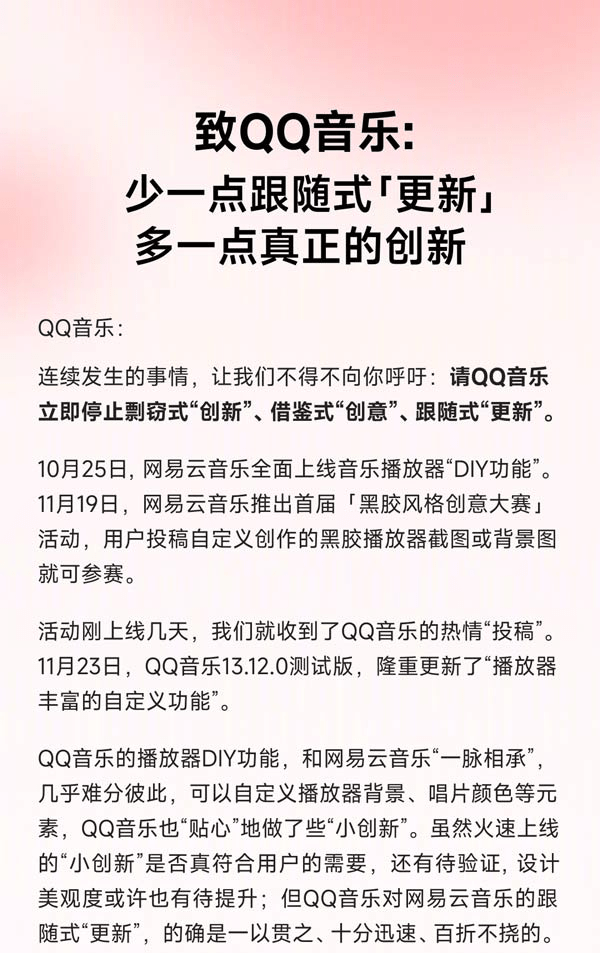 致QQ音乐:
少一点跟随式「更新」
多一点真正的创新

QQ音乐:

连续发生的事情，让我们不得不向你呼吁：请QQ音乐立即停止剽窃式“创新”、借鉴式“创意”、跟随式“更新”。

10月25日，网易云音乐全面上线音乐播放器“DIY功能”。11月19日，网易云音乐推出首届「黑胶风格创意大赛」活动，用户投稿自定义创作的黑胶播放器截图或背景图就可参赛。

活动刚上线几天，我们就收到了QQ音乐的热情“投稿”。11月23日，QQ音乐13.12.0测试版，隆重更新了“播放器丰富的自定义功能”。

QQ音乐的播放器DIY功能，和网易云音乐“一脉相承”，几乎难分彼此，可以自定义播放器背景、唱片颜色等元素，QQ音乐也“贴心”地做了些“小创新”。虽然火速上线的“小创新”是否真符合用户的需要，还有待验证，设计美观度或许也有待提升；但QQ音乐对网易云音乐的跟随式“更新”，的确是一以贯之、十分迅速、百折不挠的。